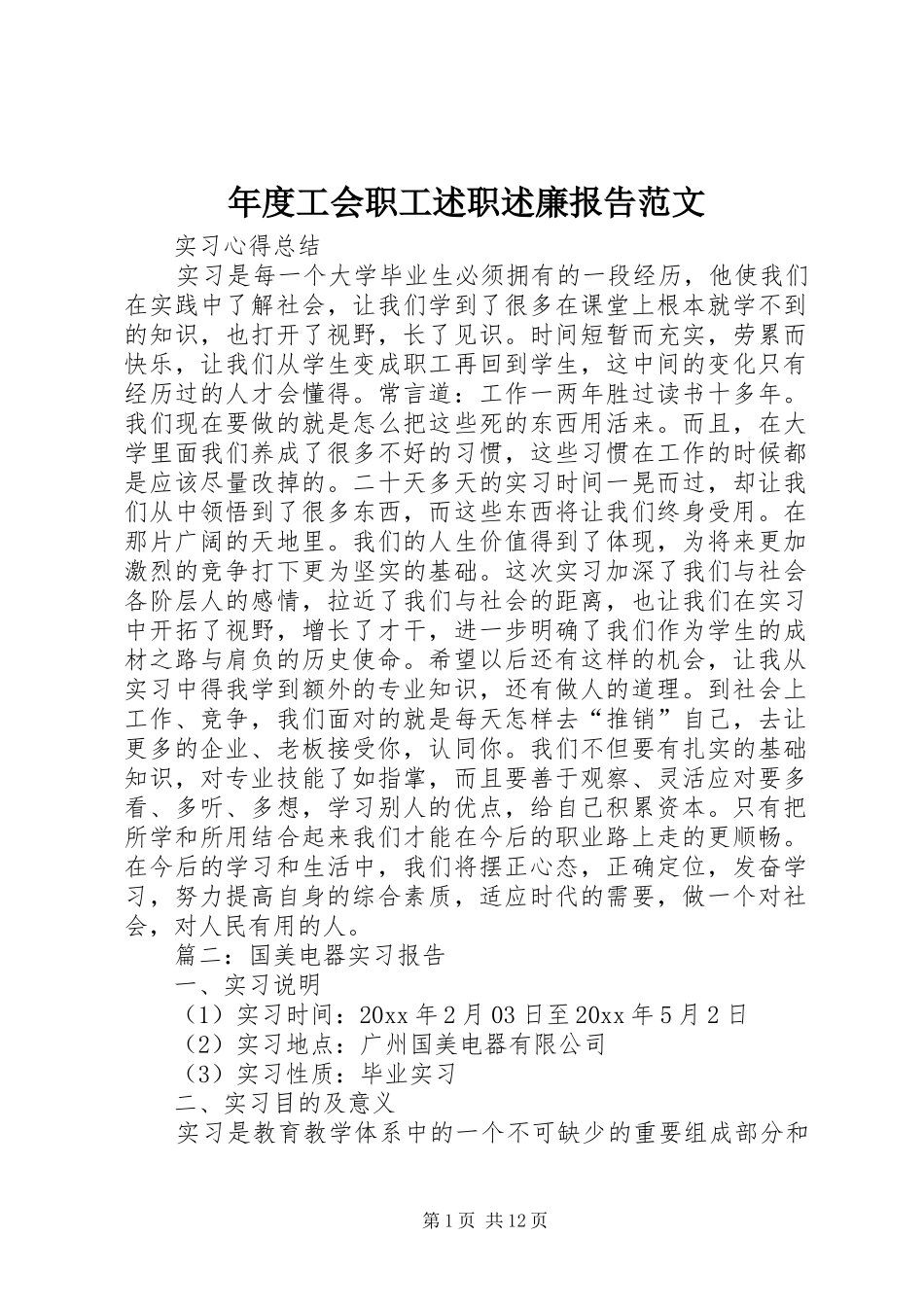 年度工会职工述职述廉报告范文

实习心得总结

实习是每一个大学毕业生必须拥有的一段经历，他使我们在实践中了解社会，让我们学到了很多在课堂上根本就学不到的知识，也打开了视野，长了见识。时间短暂而充实，劳累而快乐，让我们从学生变成职工再回到学生，这中间的变化只有经历过的人才会懂得。常言道：工作一两年胜过读书十多年。我们现在要做的就是怎么把这些死的东西用活来。而且，在大学里面我们养成了很多不好的习惯，这些习惯在工作的时候都是应该尽量改掉的。二十天多天的实习时间一晃而过，却让我们从中领悟到了很多东西，而这些东西将让我们终身受用。在那片广阔的天地里。我们的人生价值得到了体现，为将来更加激烈的竞争打下更为坚实的基础。这次实习加深了我们与社会各阶层人的感情，拉近了我们与社会的距离，也让我们在实习中开拓了视野，增长了才干，进一步明确了我们作为学生的成材之路与肩负的历史使命。希望以后还有这样的机会，让我从实习中得我学到额外的专业知识，还有做人的道理。到社会上工作、竞争，我们面对的就是每天怎样去“推销”自己，去让更多的企业、老板接受你，认同你。我们不但要有扎实的基础知识，对专业技能了如指掌，而且要善于观察、灵活应对要多看、多听、多想，学习别人的优点，给自己积累资本。只有把所学和所用结合起来我们才能在今后的职业路上走的更顺畅。在今后的学习和生活中，我们将摆正心态，正确定位，发奋学习，努力提高自身的综合素质，适应时代的需要，做一个对社会，对人民有用的人。

篇二：国美电器实习报告

一、实习说明

（1）实习时间：20xx 年 2 月 03 日至 20xx 年 5 月 2 日

（2）实习地点：广州国美电器有限公司

（3）实习性质：毕业实习

二、实习目的及意义

实习是教育教学体系中的一个不可缺少的重要组成部分和

第 1 页 共 12 页